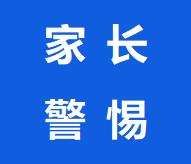 家长

警惕